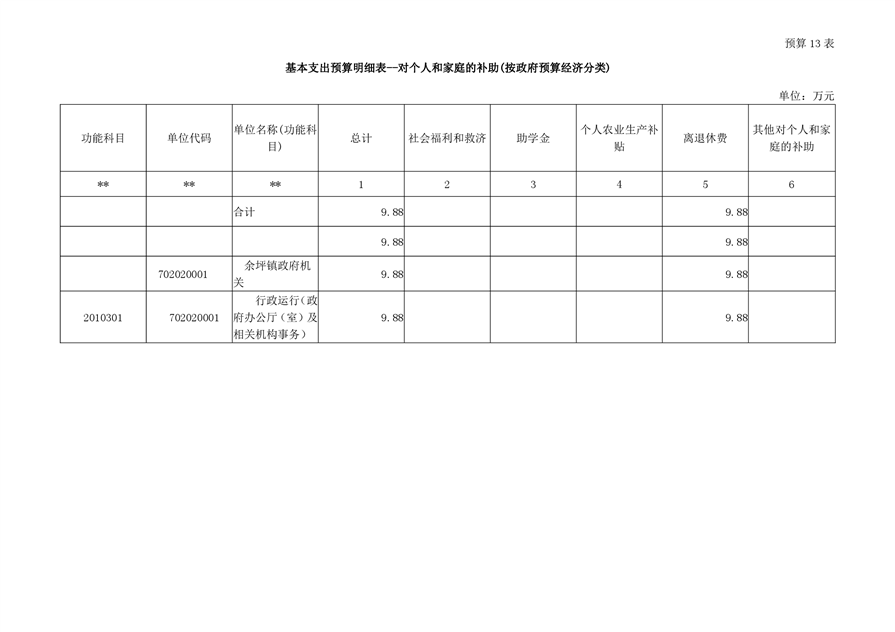 预算13表

基本支出预算明细表—对个人和家庭的补助(按政府预算经济分类)

单位：万元

| 功能科目 | 单位代码 | 单位名称(功能科目) | 总计 | 社会福利和救济 | 助学金 | 个人农业生产补贴 | 离退休费 | 其他对个人和家庭的补助 |
|---|---|---|---|---|---|---|---|---|
| ** | ** | ** | 1 | 2 | 3 | 4 | 5 | 6 |
|  |  | 合计 | 9.88 |  |  |  | 9.88 |  |
|  |  |  | 9.88 |  |  |  | 9.88 |  |
|  | 702020001 | 余坪镇政府机关 | 9.88 |  |  |  | 9.88 |  |
| 2010301 | 702020001 | 行政运行(政府办公厅(室)及相关机构事务) | 9.88 |  |  |  | 9.88 |  |